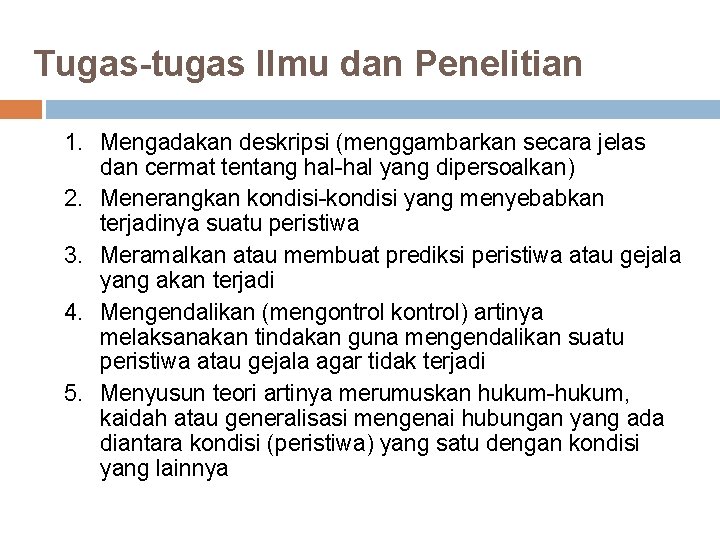 Tugas-tugas Ilmu dan Penelitian

1. Mengadakan deskripsi (menggambarkan secara jelas dan cermat tentang hal-hal yang dipersoalkan)
2. Menerangkan kondisi-kondisi yang menyebabkan terjadinya suatu peristiwa
3. Meramalkan atau membuat prediksi peristiwa atau gejala yang akan terjadi
4. Mengendalikan (mengontrol kontrol) artinya melaksanakan tindakan guna mengendalikan suatu peristiwa atau gejala agar tidak terjadi
5. Menyusun teori artinya merumuskan hukum-hukum, kaidah atau generalisasi mengenai hubungan yang ada diantara kondisi (peristiwa) yang satu dengan kondisi yang lainnya